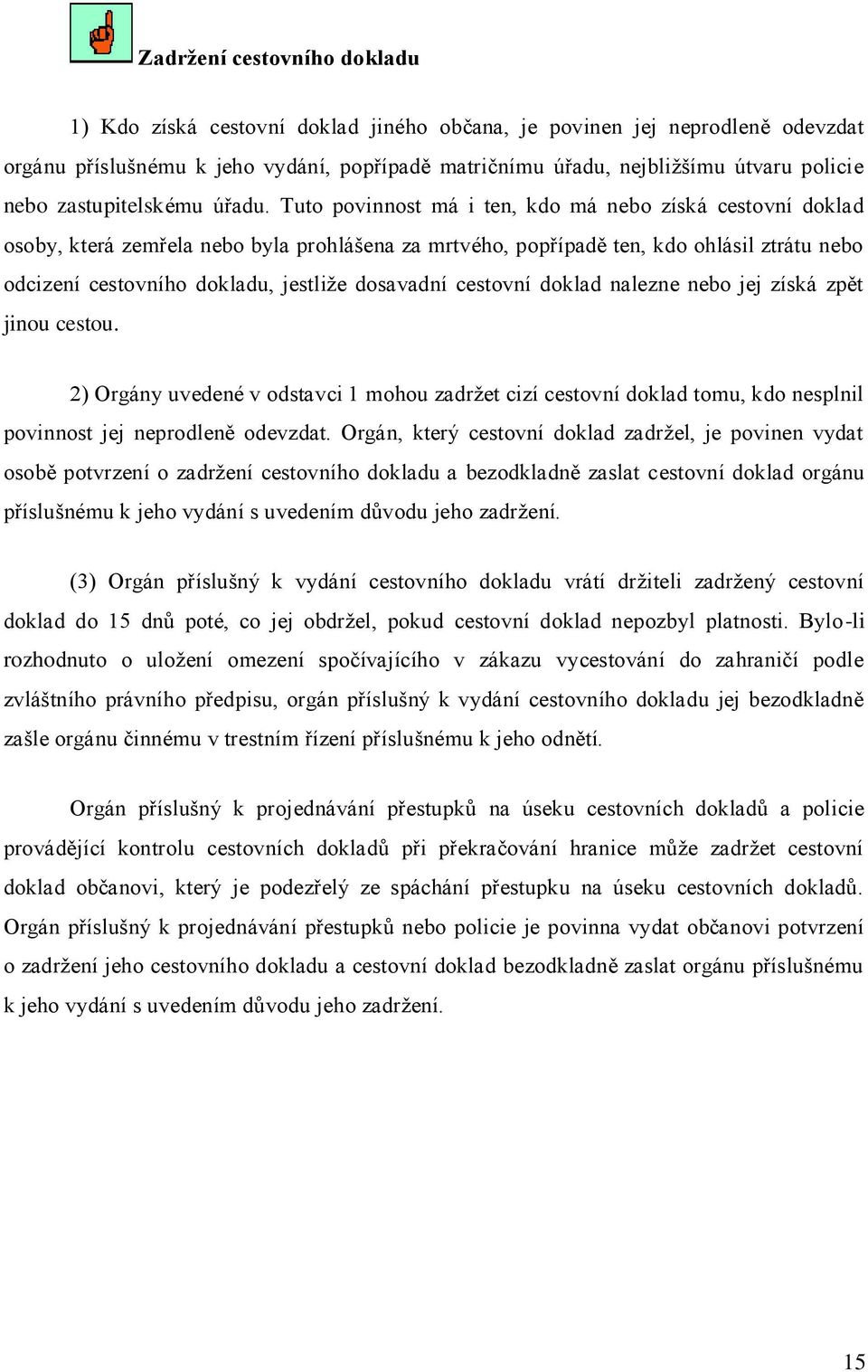 Zadržení cestovního dokladu

1) Kdo získá cestovní doklad jiného občana, je povinen jej neprodleně odevzdat orgánu příslušnému k jeho vydání, popřípadě matričnímu úřadu, nejbližšímu útvaru policie nebo zastupitelskému úřadu. Tuto povinnost má i ten, kdo má nebo získá cestovní doklad osoby, která zemřela nebo byla prohlášena za mrtvého, popřípadě ten, kdo ohlásil ztrátu nebo odcizení cestovního dokladu, jestliže dosavadní cestovní doklad nalezne nebo jej získá zpět jinou cestou.

2) Orgány uvedené v odstavci 1 mohou zadržet cizí cestovní doklad tomu, kdo nesplnil povinnost jej neprodleně odevzdat. Orgán, který cestovní doklad zadržel, je povinen vydat osobě potvrzení o zadržení cestovního dokladu a bezodkladně zaslat cestovní doklad orgánu příslušnému k jeho vydání s uvedením důvodu jeho zadržení.

(3) Orgán příslušný k vydání cestovního dokladu vrátí držiteli zadržený cestovní doklad do 15 dnů poté, co jej obdržel, pokud cestovní doklad nepozbyl platnosti. Bylo-li rozhodnuto o uložení omezení spočívajícího v zákazu vycestování do zahraničí podle zvláštního právního předpisu, orgán příslušný k vydání cestovního dokladu jej bezodkladně zašle orgánu činnému v trestním řízení příslušnému k jeho odnětí.

Orgán příslušný k projednávání přestupků na úseku cestovních dokladů a policie provádějící kontrolu cestovních dokladů při překračování hranice může zadržet cestovní doklad občanovi, který je podezřelý ze spáchání přestupku na úseku cestovních dokladů. Orgán příslušný k projednávání přestupků nebo policie je povinna vydat občanovi potvrzení o zadržení jeho cestovního dokladu a cestovní doklad bezodkladně zaslat orgánu příslušnému k jeho vydání s uvedením důvodu jeho zadržení.

15